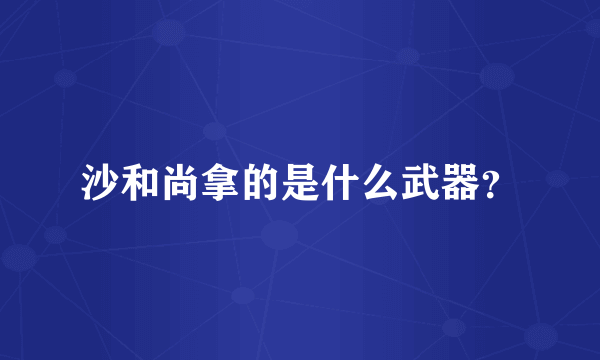 沙和尚拿的是什么武器？